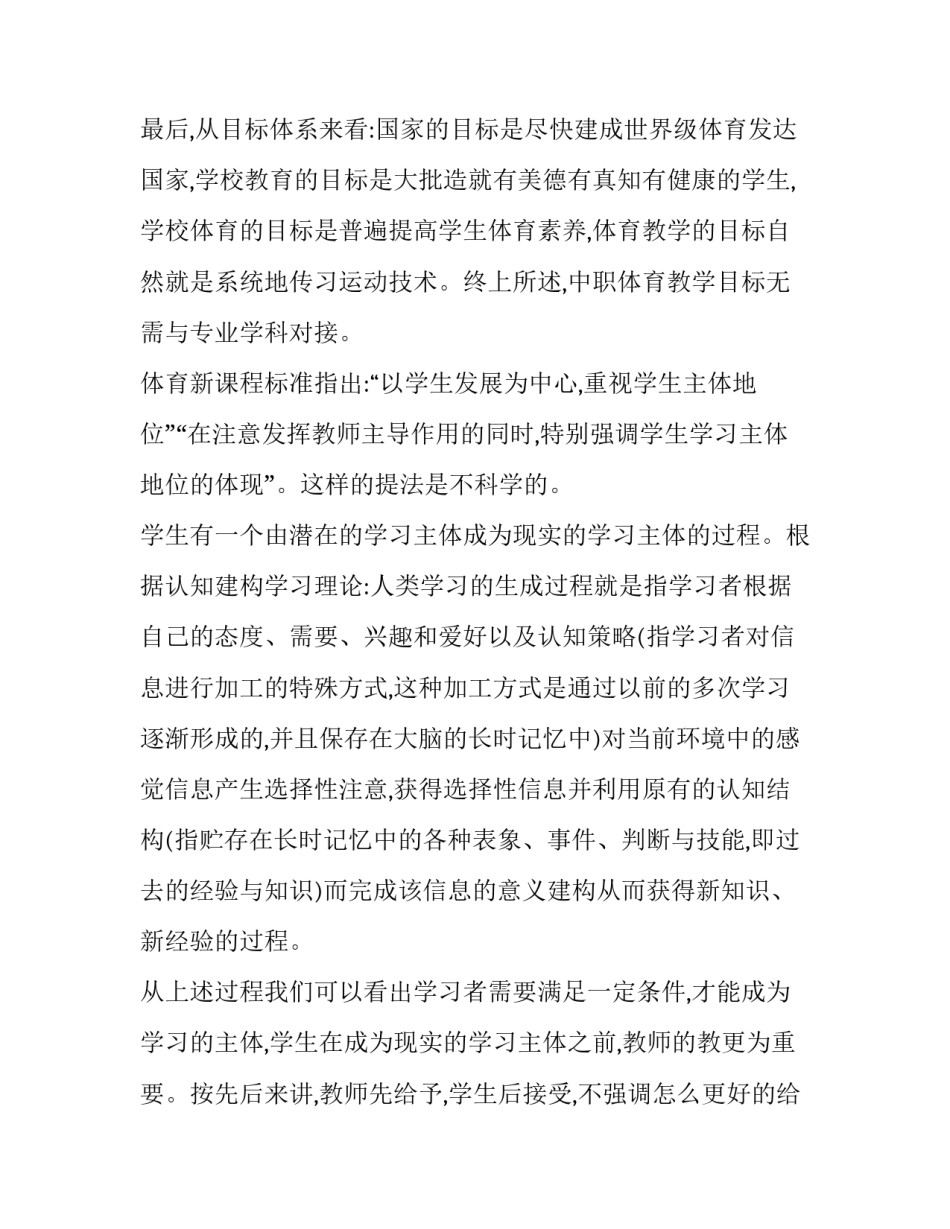 最后,从目标体系来看:国家的目标是尽快建成世界级体育发达国家,学校教育的目标是大批造就有美德有真知有健康的学生,学校体育的目标是普遍提高学生体育素养,体育教学的目标自然就是系统地传习运动技术。终上所述,中职体育教学目标无需与专业学科对接。

体育新课程标准指出:“以学生发展为中心,重视学生主体地位”“在注意发挥教师主导作用的同时,特别强调学生学习主体地位的体现”。这样的提法是不科学的。

学生有一个由潜在的学习主体成为现实的学习主体的过程。根据认知建构学习理论:人类学习的生成过程就是指学习者根据自己的态度、需要、兴趣和爱好以及认知策略(指学习者对信息进行加工的特殊方式,这种加工方式是通过以前的多次学习逐渐形成的,并且保存在大脑的长时记忆中)对当前环境中的感觉信息产生选择性注意,获得选择性信息并利用原有的认知结构(指贮存在长时记忆中的各种表象、事件、判断与技能,即过去的经验与知识)而完成该信息的意义建构从而获得新知识、新经验的过程。

从上述过程我们可以看出学习者需要满足一定条件,才能成为学习的主体,学生在成为现实的学习主体之前,教师的教更为重要。按先后来讲,教师先给予,学生后接受,不强调怎么更好的给